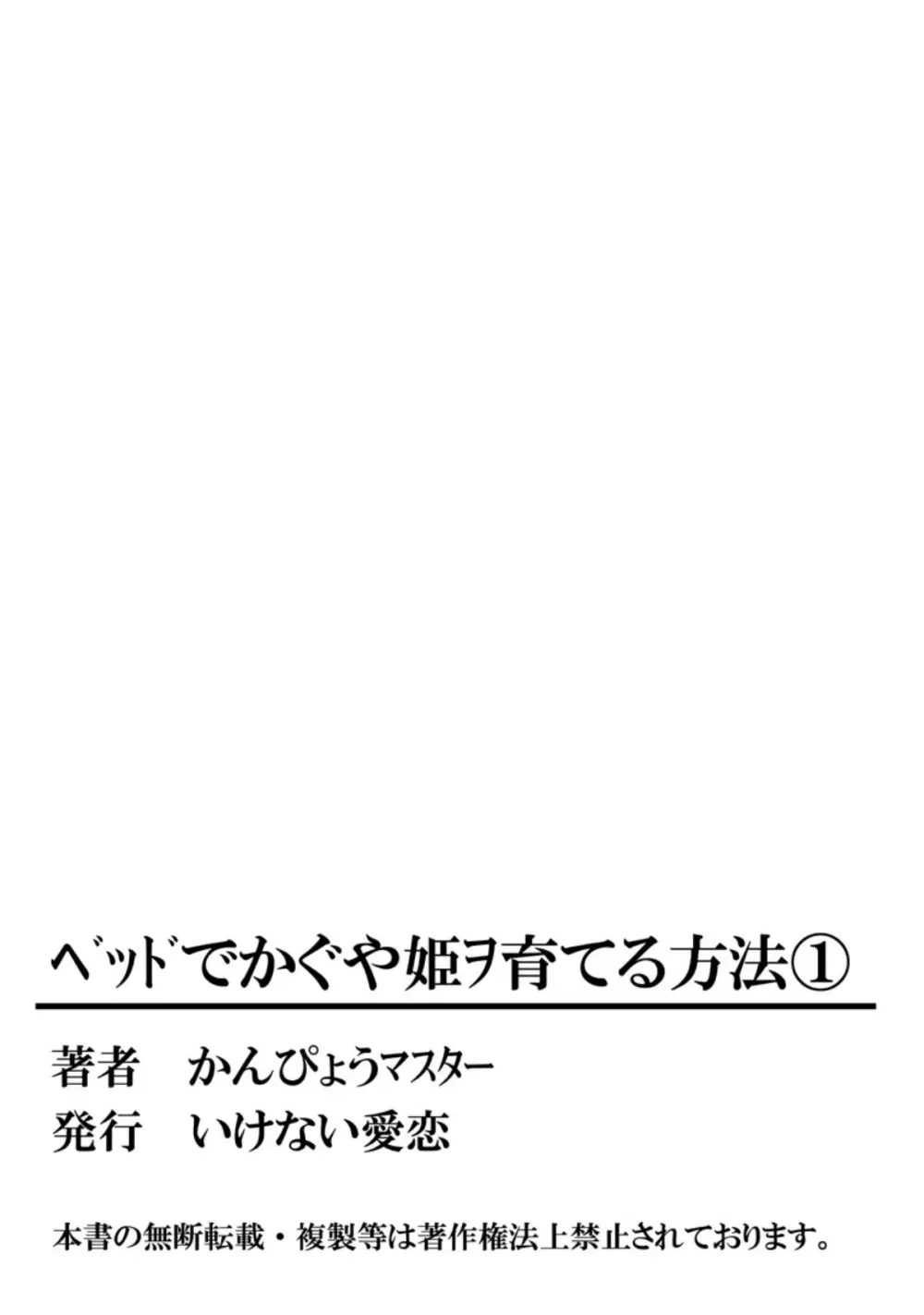 ベッドでかぐや姫ヲ育てる方法①

著者　かんぴょうマスター
発行　いけない愛恋

本書の無断転載・複製等は著作権法上禁止されております。